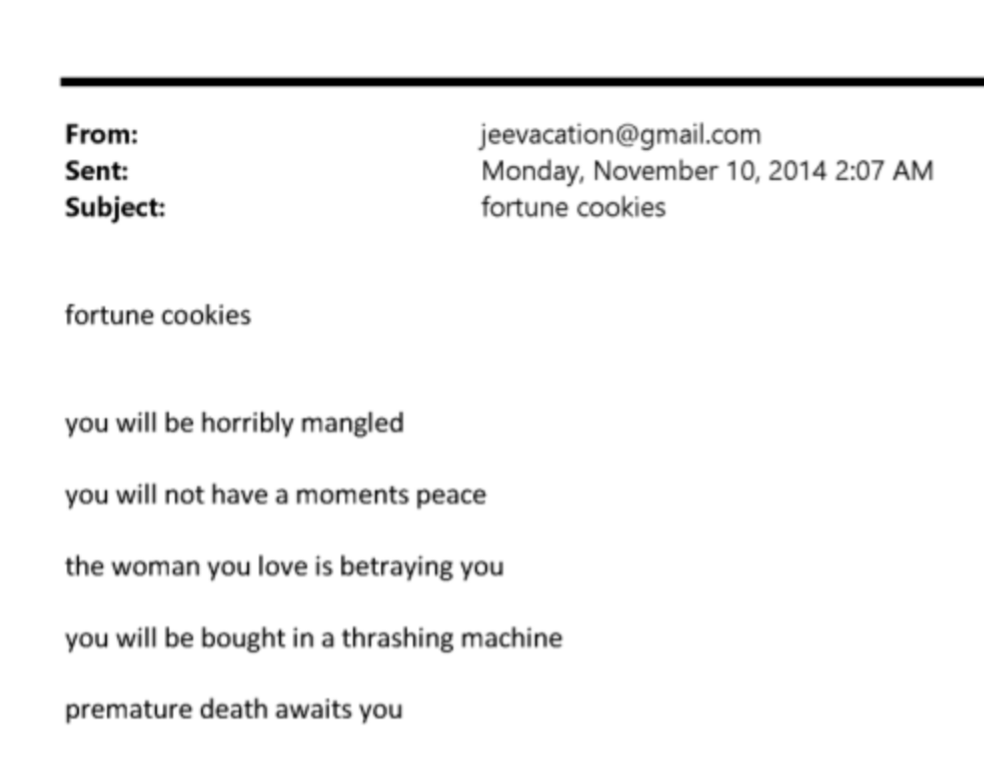 From: jeevacation@gmail.com
Sent: Monday, November 10, 2014 2:07 AM
Subject: fortune cookies

fortune cookies

you will be horribly mangled

you will not have a moments peace

the woman you love is betraying you

you will be bought in a thrashing machine

premature death awaits you